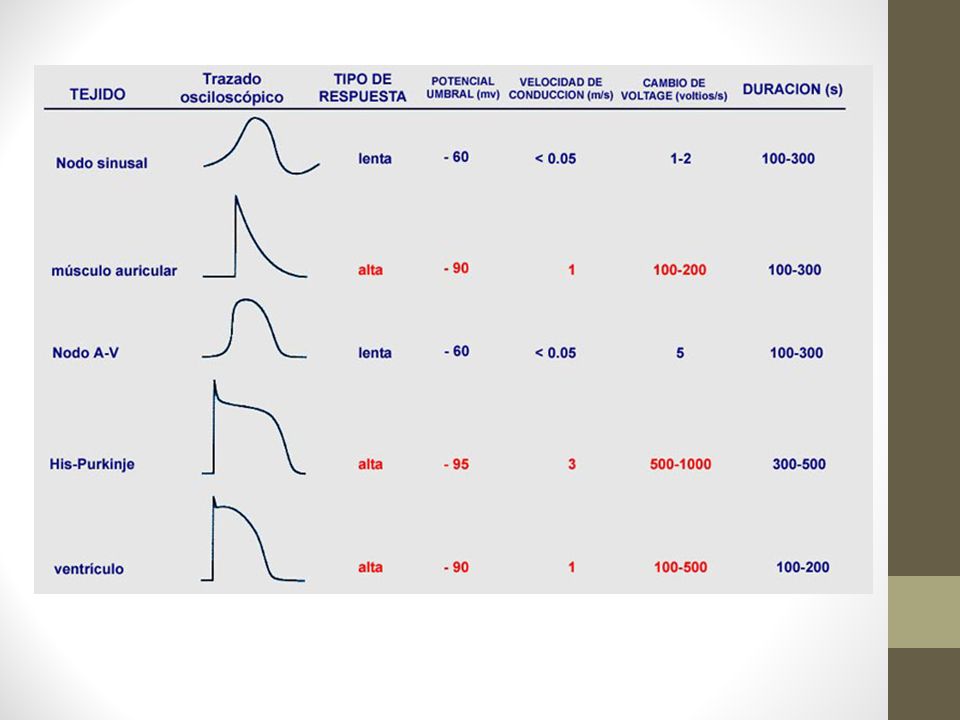 | TEJIDO | Trazado osciloscópico | TIPO DE RESPUESTA | POTENCIAL UMBRAL (mv) | VELOCIDAD DE CONDUCCION (m/s) | CAMBIO DE VOLTAGE (voltios/s) | DURACION (s) |
|---|---|---|---|---|---|---|
| Nodo sinusal | | lenta | - 60 | < 0.05 | 1-2 | 100-300 |
| músculo auricular | | alta | - 90 | 1 | 100-200 | 100-300 |
| Nodo A-V | | lenta | - 60 | < 0.05 | 5 | 100-300 |
| His-Purkinje | | alta | - 95 | 3 | 500-1000 | 300-500 |
| ventrículo | | alta | - 90 | 1 | 100-500 | 100-200 |